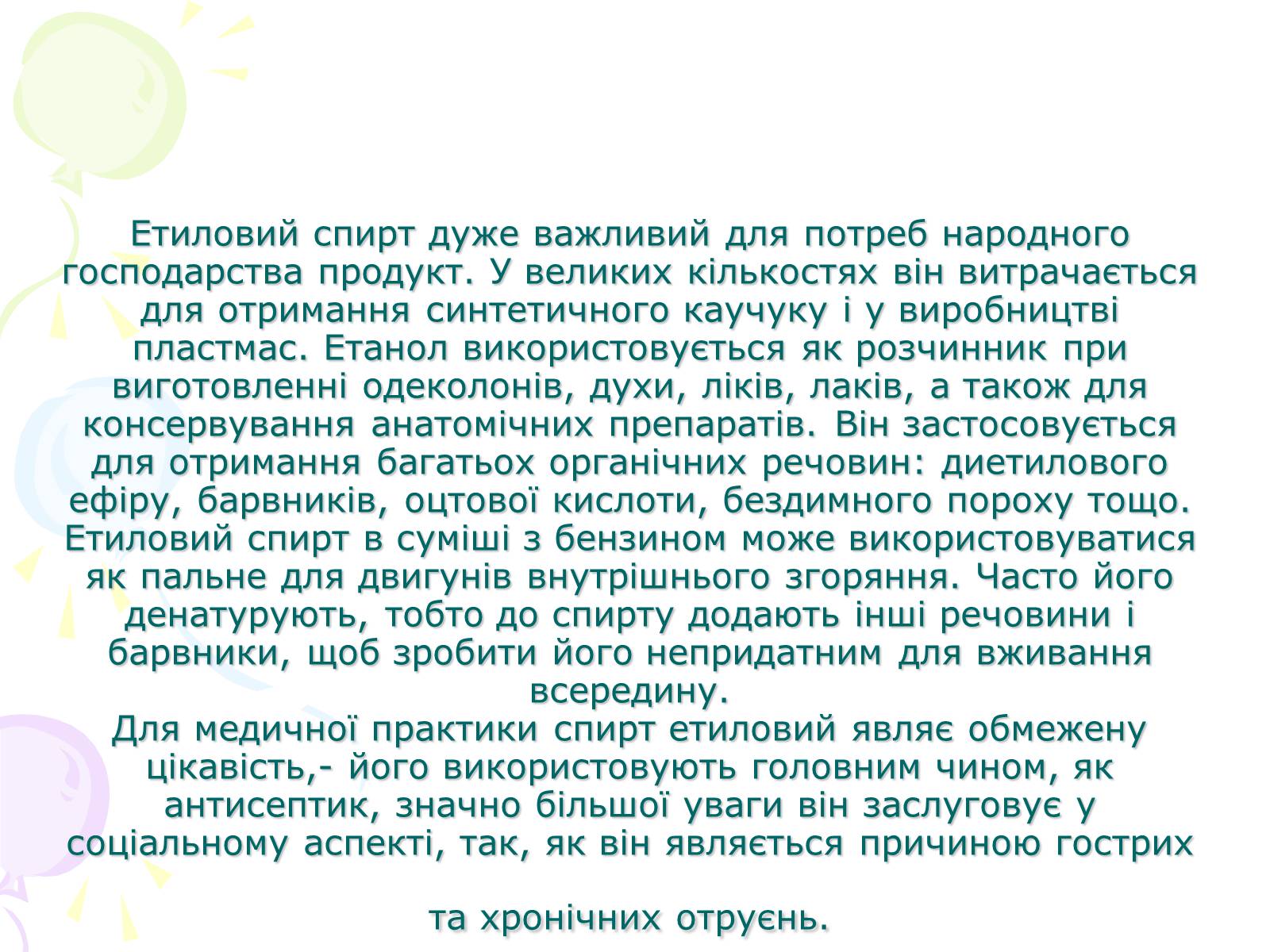 Етиловий спирт дуже важливий для потреб народного господарства продукт. У великих кількостях він витрачається для отримання синтетичного каучуку і у виробництві пластмас. Етанол використовується як розчинник при виготовленні одеколонів, духи, ліків, лаків, а також для консервування анатомічних препаратів. Він застосовується для отримання багатьох органічних речовин: диетилового ефіру, барвників, оцтової кислоти, бездимного пороху тощо. Етиловий спирт в суміші з бензином може використовуватися як пальне для двигунів внутрішнього згоряння. Часто його денатурують, тобто до спирту додають інші речовини і барвники, щоб зробити його непридатним для вживання всередину.
Для медичної практики спирт етиловий являє обмежену цікавість,- його використовують головним чином, як антисептик, значно більшої уваги він заслуговує у соціальному аспекті, так, як він являється причиною гострих

та хронічних отруєнь.